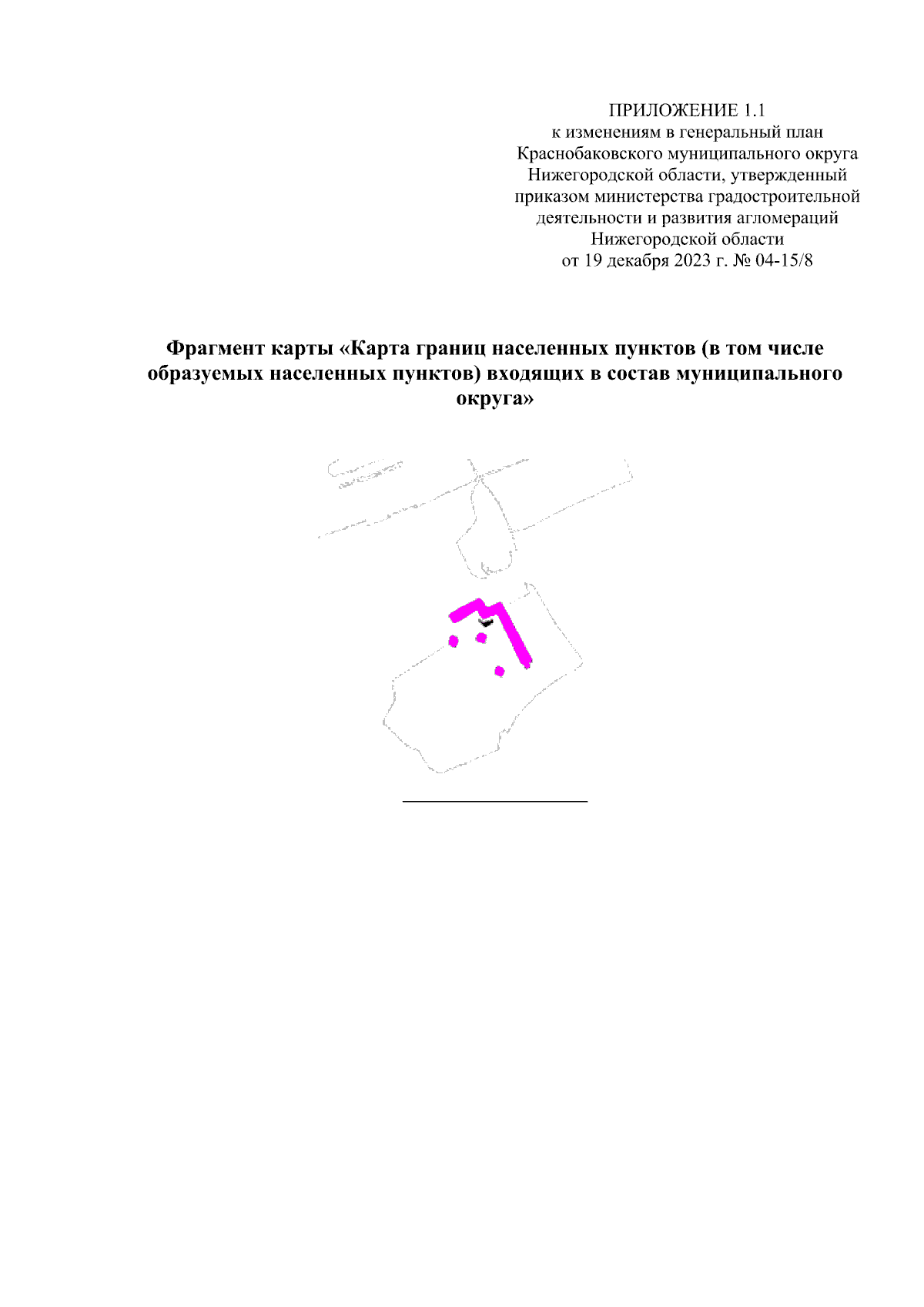 ПРИЛОЖЕНИЕ 1.1
к изменениям в генеральный план Краснобаковского муниципального округа Нижегородской области, утвержденный приказом министерства градостроительной деятельности и развития агломераций Нижегородской области
от 19 декабря 2023 г. № 04-15/8

Фрагмент карты «Карта границ населенных пунктов (в том числе образуемых населенных пунктов) входящих в состав муниципального округа»